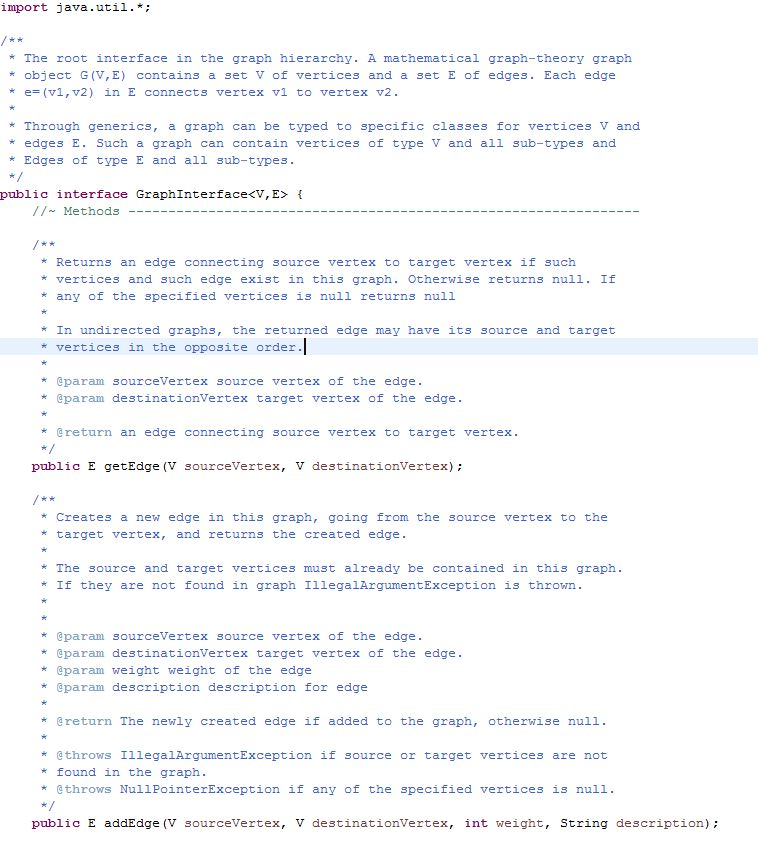 import java.util.*;

/**
 * The root interface in the graph hierarchy. A mathematical graph-theory graph
 * object G(V,E) contains a set V of vertices and a set E of edges. Each edge
 * e=(v1,v2) in E connects vertex v1 to vertex v2.
 *
 * Through generics, a graph can be typed to specific classes for vertices V and
 * edges E. Such a graph can contain vertices of type V and all sub-types and
 * Edges of type E and all sub-types.
 */
public interface GraphInterface<V,E> {
    //~ Methods ----------------------------------------------------------------

    /**
     * Returns an edge connecting source vertex to target vertex if such
     * vertices and such edge exist in this graph. Otherwise returns null. If
     * any of the specified vertices is null returns null
     *
     * In undirected graphs, the returned edge may have its source and target
     * vertices in the opposite order.
     *
     * @param sourceVertex source vertex of the edge.
     * @param destinationVertex target vertex of the edge.
     *
     * @return an edge connecting source vertex to target vertex.
     */
    public E getEdge(V sourceVertex, V destinationVertex);

    /**
     * Creates a new edge in this graph, going from the source vertex to the
     * target vertex, and returns the created edge.
     *
     * The source and target vertices must already be contained in this graph.
     * If they are not found in graph IllegalArgumentException is thrown.
     *
     *
     * @param sourceVertex source vertex of the edge.
     * @param destinationVertex target vertex of the edge.
     * @param weight weight of the edge
     * @param description description for edge
     *
     * @return The newly created edge if added to the graph, otherwise null.
     *
     * @throws IllegalArgumentException if source or target vertices are not
     * found in the graph.
     * @throws NullPointerException if any of the specified vertices is null.
     */
    public E addEdge(V sourceVertex, V destinationVertex, int weight, String description);